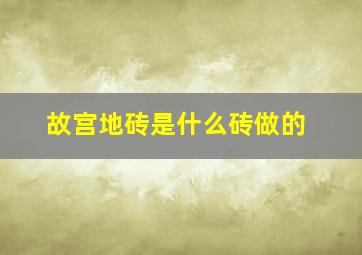 故宫地砖是什么砖做的